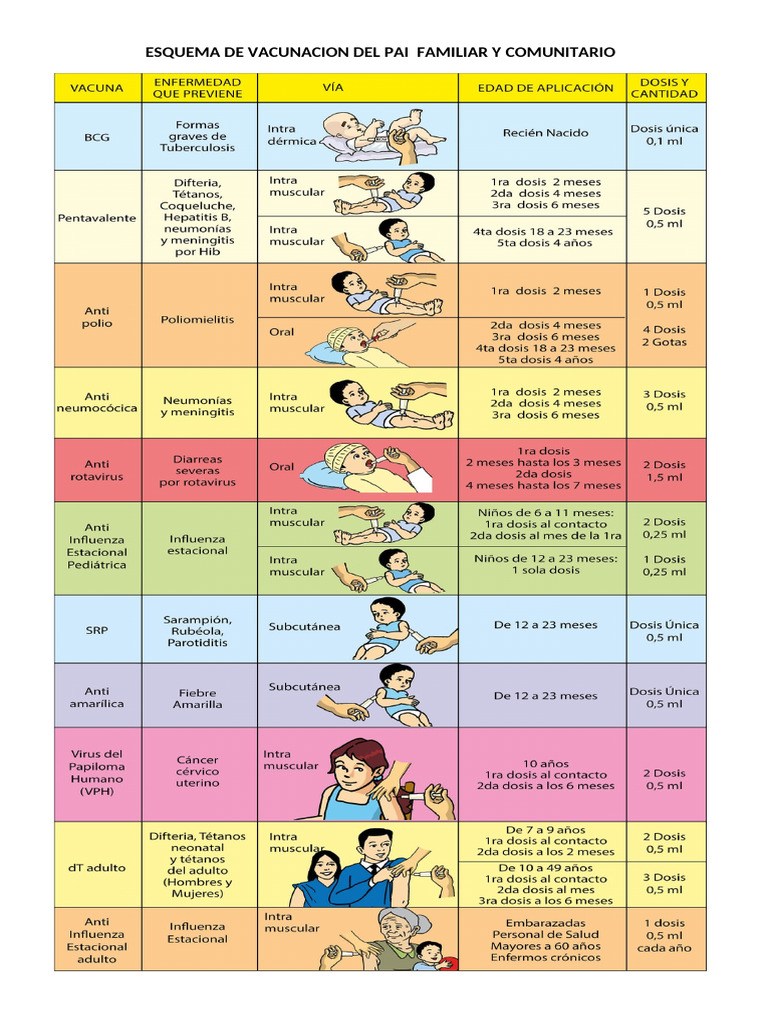 ESQUEMA DE VACUNACION DEL PAI FAMILIAR Y COMUNITARIO

| VACUNA | ENFERMEDAD QUE PREVIENE | VÍA | EDAD DE APLICACIÓN | DOSIS Y CANTIDAD |
|---|---|---|---|---|
| BCG | Formas graves de Tuberculosis | Intra dérmica | Recién Nacido | Dosis única 0,1 ml |
| Pentavalente | Difteria, Tétanos, Coqueluche, Hepatitis B, neumonías y meningitis por Hib | Intra muscular | 1ra dosis 2 meses 2da dosis 4 meses 3ra dosis 6 meses | 5 Dosis 0,5 ml |
| | | Intra muscular | 4ta dosis 18 a 23 meses 5ta dosis 4 años | |
| Anti polio | Poliomielitis | Intra muscular | 1ra dosis 2 meses | 1 Dosis 0,5 ml |
| | | Oral | 2da dosis 4 meses 3ra dosis 6 meses 4ta dosis 18 a 23 meses 5ta dosis 4 años | 4 Dosis 2 Gotas |
| Anti neumocócica | Neumonías y meningitis | Intra muscular | 1ra dosis 2 meses 2da dosis 4 meses 3ra dosis 6 meses | 3 Dosis 0,5 ml |
| Anti rotavirus | Diarreas severas por rotavirus | Oral | 1ra dosis 2 meses hasta los 3 meses 2da dosis 4 meses hasta los 7 meses | 2 Dosis 1,5 ml |
| Anti Influenza Estacional Pediátrica | Influenza estacional | Intra muscular | Niños de 6 a 11 meses: 1ra dosis al contacto 2da dosis al mes de la 1ra | 2 Dosis 0,25 ml |
| | | Intra muscular | Niños de 12 a 23 meses: 1 sola dosis | 1 Dosis 0,25 ml |
| SRP | Sarampión, Rubéola, Parotiditis | Subcutánea | De 12 a 23 meses | Dosis Única 0,5 ml |
| Anti amarílica | Fiebre Amarilla | Subcutánea | De 12 a 23 meses | Dosis Única 0,5 ml |
| Virus del Papiloma Humano (VPH) | Cáncer cérvico uterino | Intra muscular | 10 años 1ra dosis al contacto 2da dosis a los 6 meses | 2 Dosis 0,5 ml |
| dT adulto | Difteria, Tétanos neonatal y tétanos del adulto (Hombres y Mujeres) | Intra muscular | De 7 a 9 años 1ra dosis al contacto 2da dosis a los 2 meses | 2 Dosis 0,5 ml |
| | | | De 10 a 49 años 1ra dosis al contacto 2da dosis al mes 3ra dosis a los 6 meses | 3 Dosis 0,5 ml |
| Anti Influenza Estacional adulto | Influenza Estacional | Intra muscular | Embarazadas Personal de Salud Mayores a 60 años Enfermos crónicos | 1 dosis 0,5 ml cada año |